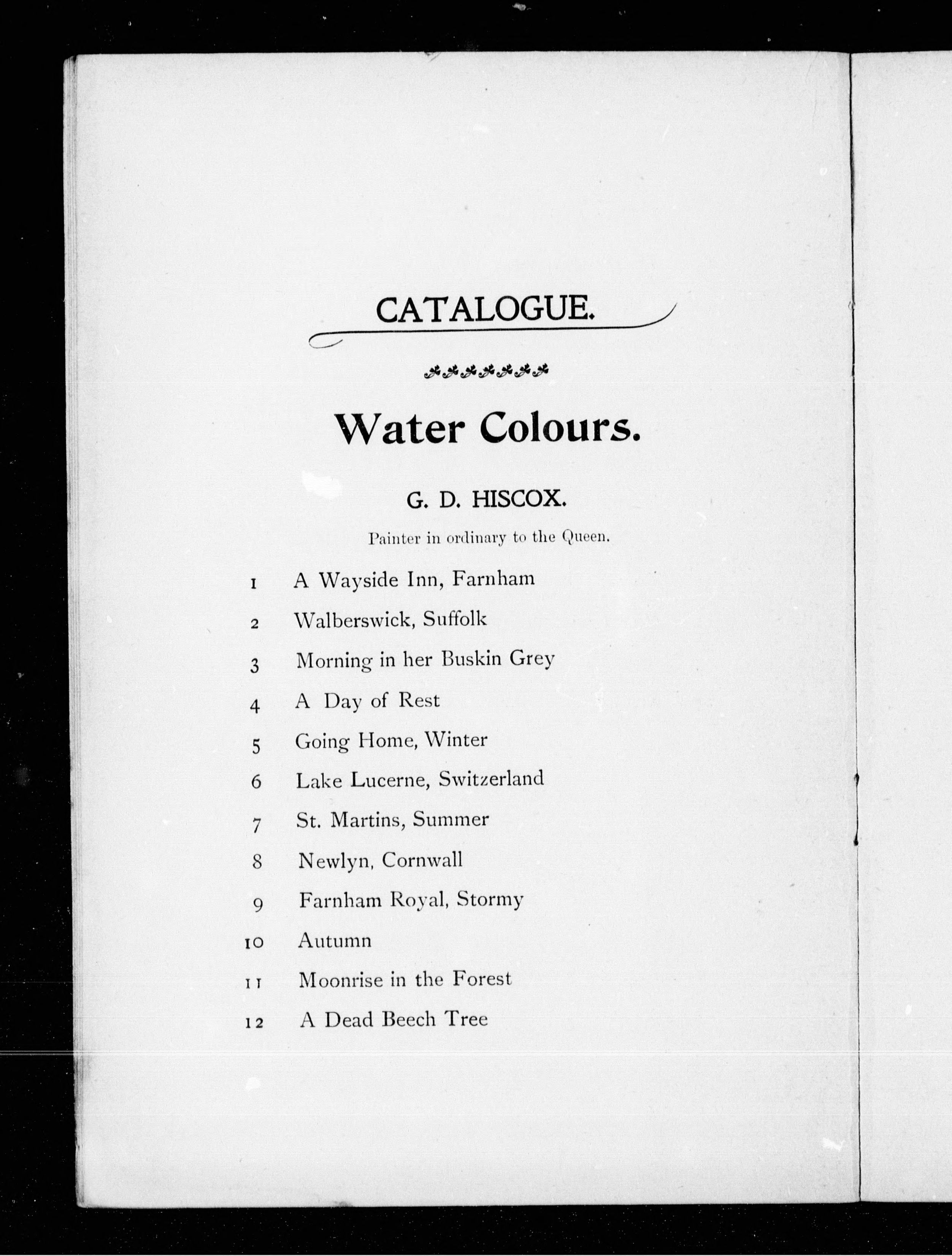 CATALOGUE.

Water Colours.

G. D. HISCOX.

Painter in ordinary to the Queen.

1 A Wayside Inn, Farnham

2 Walberswick, Suffolk

3 Morning in her Buskin Grey

4 A Day of Rest

5 Going Home, Winter

6 Lake Lucerne, Switzerland

7 St. Martins, Summer

8 Newlyn, Cornwall

9 Farnham Royal, Stormy

10 Autumn

11 Moonrise in the Forest

12 A Dead Beech Tree